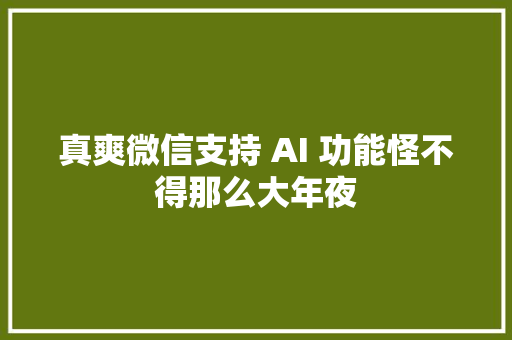 真爽微信支持 AI 功能怪不得那么大年夜